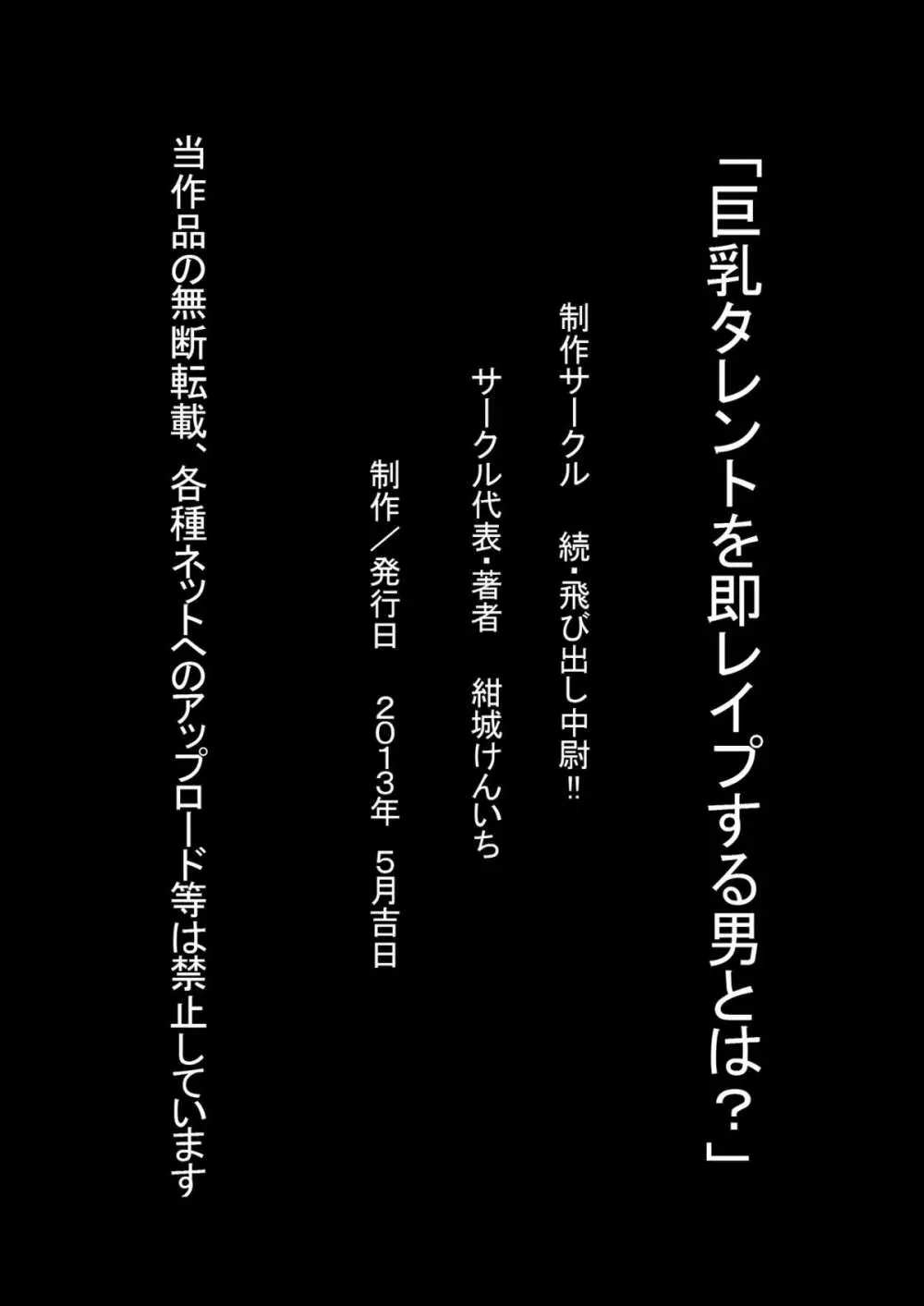 「巨乳タレントを即レイプする男とは？」

制作サークル　続・飛び出し中尉!!

サークル代表・著者　紺城けんいち

制作／発行日　２０１３年　５月吉日

当作品の無断転載、各種ネットへのアップロード等は禁止しています